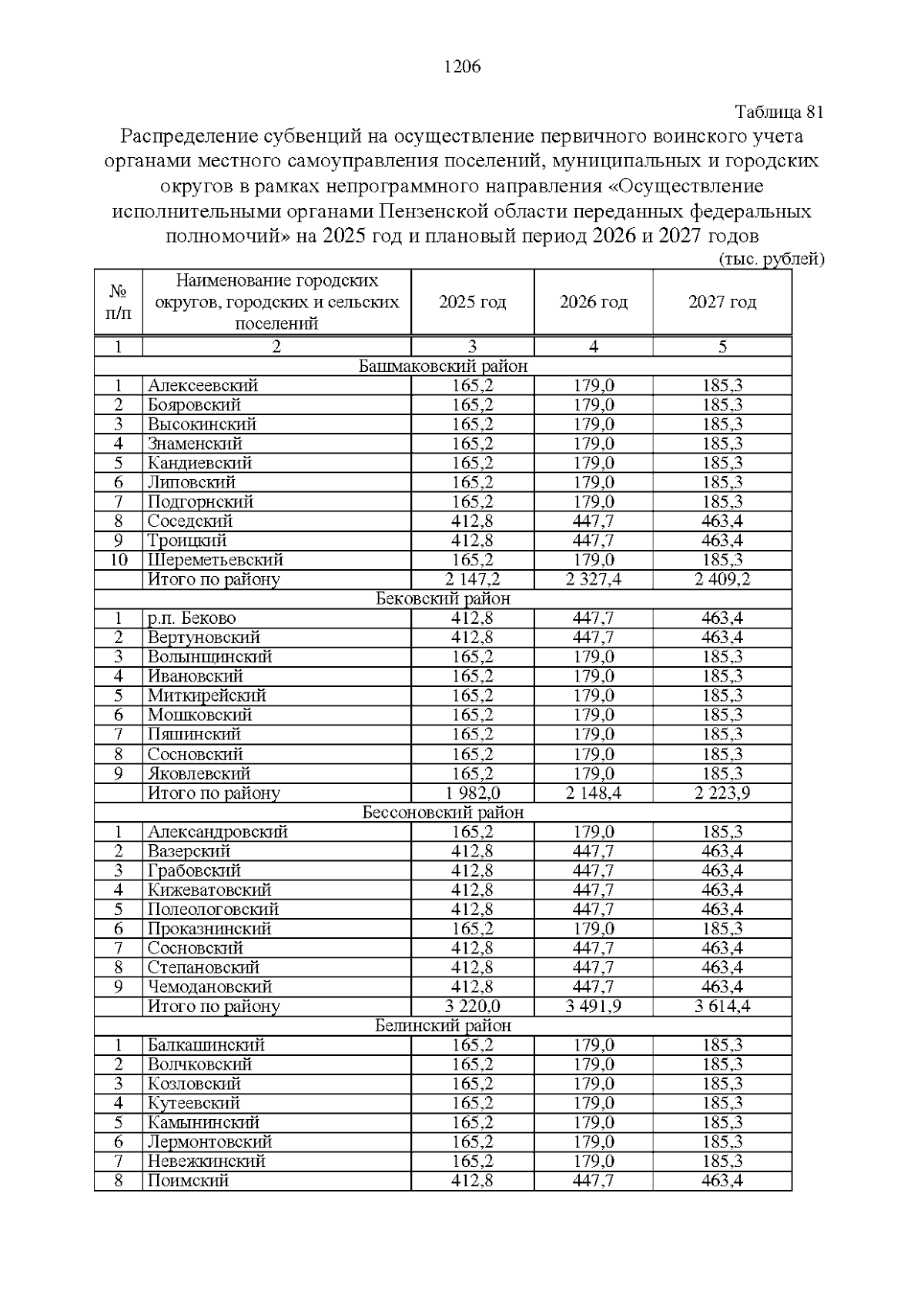 1206

Таблица 81

Распределение субвенций на осуществление первичного воинского учета органами местного самоуправления поселений, муниципальных и городских округов в рамках непрограммного направления «Осуществление исполнительными органами Пензенской области переданных федеральных полномочий» на 2025 год и плановый период 2026 и 2027 годов

(тыс. рублей)

| № п/п | Наименование городских округов, городских и сельских поселений | 2025 год | 2026 год | 2027 год |
|---|---|---|---|---|
| 1 | 2 | 3 | 4 | 5 |
| Башмаковский район | | | | |
| 1 | Алексеевский | 165,2 | 179,0 | 185,3 |
| 2 | Бояровский | 165,2 | 179,0 | 185,3 |
| 3 | Высокинский | 165,2 | 179,0 | 185,3 |
| 4 | Знаменский | 165,2 | 179,0 | 185,3 |
| 5 | Кандиевский | 165,2 | 179,0 | 185,3 |
| 6 | Липовский | 165,2 | 179,0 | 185,3 |
| 7 | Подгорнский | 165,2 | 179,0 | 185,3 |
| 8 | Соседский | 412,8 | 447,7 | 463,4 |
| 9 | Троицкий | 412,8 | 447,7 | 463,4 |
| 10 | Шереметьевский | 165,2 | 179,0 | 185,3 |
| | Итого по району | 2 147,2 | 2 327,4 | 2 409,2 |
| Бековский район | | | | |
| 1 | р.п. Беково | 412,8 | 447,7 | 463,4 |
| 2 | Вертуновский | 412,8 | 447,7 | 463,4 |
| 3 | Волынщинский | 165,2 | 179,0 | 185,3 |
| 4 | Ивановский | 165,2 | 179,0 | 185,3 |
| 5 | Миткирейский | 165,2 | 179,0 | 185,3 |
| 6 | Мошковский | 165,2 | 179,0 | 185,3 |
| 7 | Пяшинский | 165,2 | 179,0 | 185,3 |
| 8 | Сосновский | 165,2 | 179,0 | 185,3 |
| 9 | Яковлевский | 165,2 | 179,0 | 185,3 |
| | Итого по району | 1 982,0 | 2 148,4 | 2 223,9 |
| Бессоновский район | | | | |
| 1 | Александровский | 165,2 | 179,0 | 185,3 |
| 2 | Вазерский | 412,8 | 447,7 | 463,4 |
| 3 | Грабовский | 412,8 | 447,7 | 463,4 |
| 4 | Кижеватовский | 412,8 | 447,7 | 463,4 |
| 5 | Полеологовский | 412,8 | 447,7 | 463,4 |
| 6 | Проказнинский | 165,2 | 179,0 | 185,3 |
| 7 | Сосновский | 412,8 | 447,7 | 463,4 |
| 8 | Степановский | 412,8 | 447,7 | 463,4 |
| 9 | Чемодановский | 412,8 | 447,7 | 463,4 |
| | Итого по району | 3 220,0 | 3 491,9 | 3 614,4 |
| Белинский район | | | | |
| 1 | Балкашинский | 165,2 | 179,0 | 185,3 |
| 2 | Волчковский | 165,2 | 179,0 | 185,3 |
| 3 | Козловский | 165,2 | 179,0 | 185,3 |
| 4 | Кутеевский | 165,2 | 179,0 | 185,3 |
| 5 | Камынинский | 165,2 | 179,0 | 185,3 |
| 6 | Лермонтовский | 165,2 | 179,0 | 185,3 |
| 7 | Невежкинский | 165,2 | 179,0 | 185,3 |
| 8 | Поимский | 412,8 | 447,7 | 463,4 |